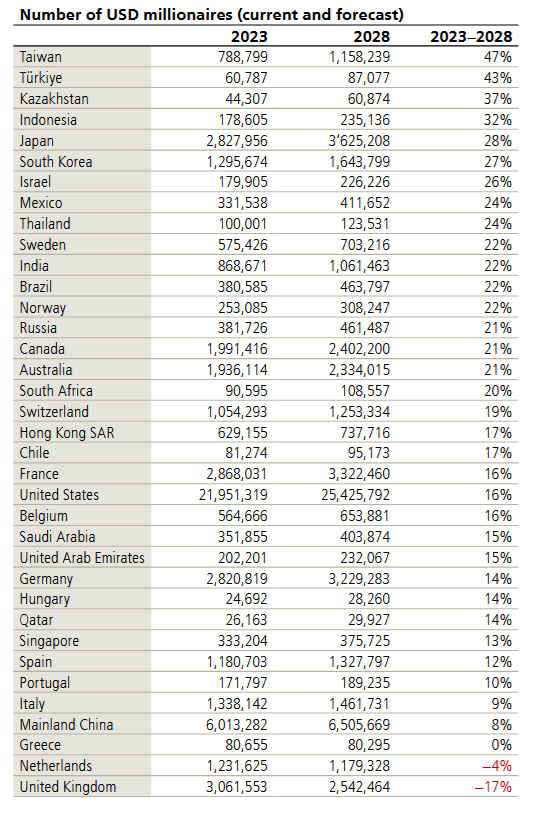 Number of USD millionaires (current and forecast)

| | 2023 | 2028 | 2023–2028 |
|---|---|---|---|
| Taiwan | 788,799 | 1,158,239 | 47% |
| Türkiye | 60,787 | 87,077 | 43% |
| Kazakhstan | 44,307 | 60,874 | 37% |
| Indonesia | 178,605 | 235,136 | 32% |
| Japan | 2,827,956 | 3'625,208 | 28% |
| South Korea | 1,295,674 | 1,643,799 | 27% |
| Israel | 179,905 | 226,226 | 26% |
| Mexico | 331,538 | 411,652 | 24% |
| Thailand | 100,001 | 123,531 | 24% |
| Sweden | 575,426 | 703,216 | 22% |
| India | 868,671 | 1,061,463 | 22% |
| Brazil | 380,585 | 463,797 | 22% |
| Norway | 253,085 | 308,247 | 22% |
| Russia | 381,726 | 461,487 | 21% |
| Canada | 1,991,416 | 2,402,200 | 21% |
| Australia | 1,936,114 | 2,334,015 | 21% |
| South Africa | 90,595 | 108,557 | 20% |
| Switzerland | 1,054,293 | 1,253,334 | 19% |
| Hong Kong SAR | 629,155 | 737,716 | 17% |
| Chile | 81,274 | 95,173 | 17% |
| France | 2,868,031 | 3,322,460 | 16% |
| United States | 21,951,319 | 25,425,792 | 16% |
| Belgium | 564,666 | 653,881 | 16% |
| Saudi Arabia | 351,855 | 403,874 | 15% |
| United Arab Emirates | 202,201 | 232,067 | 15% |
| Germany | 2,820,819 | 3,229,283 | 14% |
| Hungary | 24,692 | 28,260 | 14% |
| Qatar | 26,163 | 29,927 | 14% |
| Singapore | 333,204 | 375,725 | 13% |
| Spain | 1,180,703 | 1,327,797 | 12% |
| Portugal | 171,797 | 189,235 | 10% |
| Italy | 1,338,142 | 1,461,731 | 9% |
| Mainland China | 6,013,282 | 6,505,669 | 8% |
| Greece | 80,655 | 80,295 | 0% |
| Netherlands | 1,231,625 | 1,179,328 | –4% |
| United Kingdom | 3,061,553 | 2,542,464 | –17% |